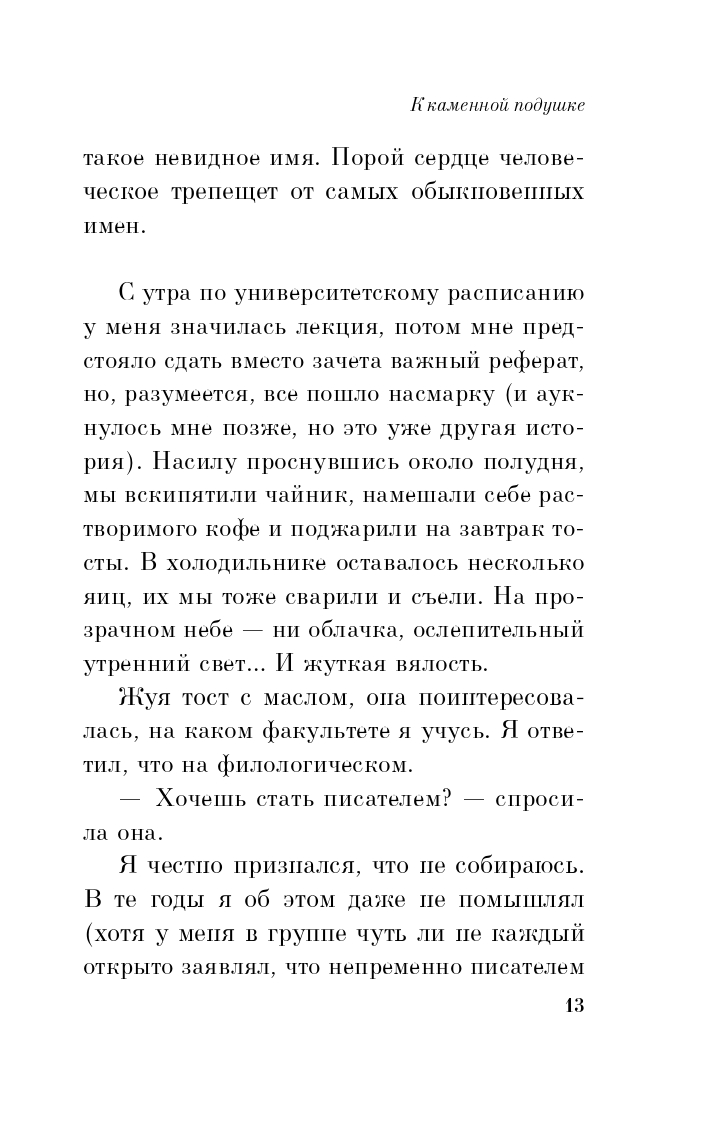 К каменной подушке

такое невидное имя. Порой сердце человеческое трепещет от самых обыкновенных имен.

С утра по университетскому расписанию у меня значилась лекция, потом мне предстояло сдать вместо зачета важный реферат, но, разумеется, все пошло насмарку (и аукнулось мне позже, но это уже другая история). Насилу проснувшись около полудня, мы вскипятили чайник, намешали себе растворимого кофе и поджарили на завтрак тосты. В холодильнике оставалось несколько яиц, их мы тоже сварили и съели. На прозрачном небе — ни облачка, ослепительный утренний свет... И жуткая вялость.

Жуя тост с маслом, она поинтересовалась, на каком факультете я учусь. Я ответил, что на филологическом.

— Хочешь стать писателем? — спросила она.

Я честно признался, что не собираюсь. В те годы я об этом даже не помышлял (хотя у меня в группе чуть ли не каждый открыто заявлял, что непременно писателем

13